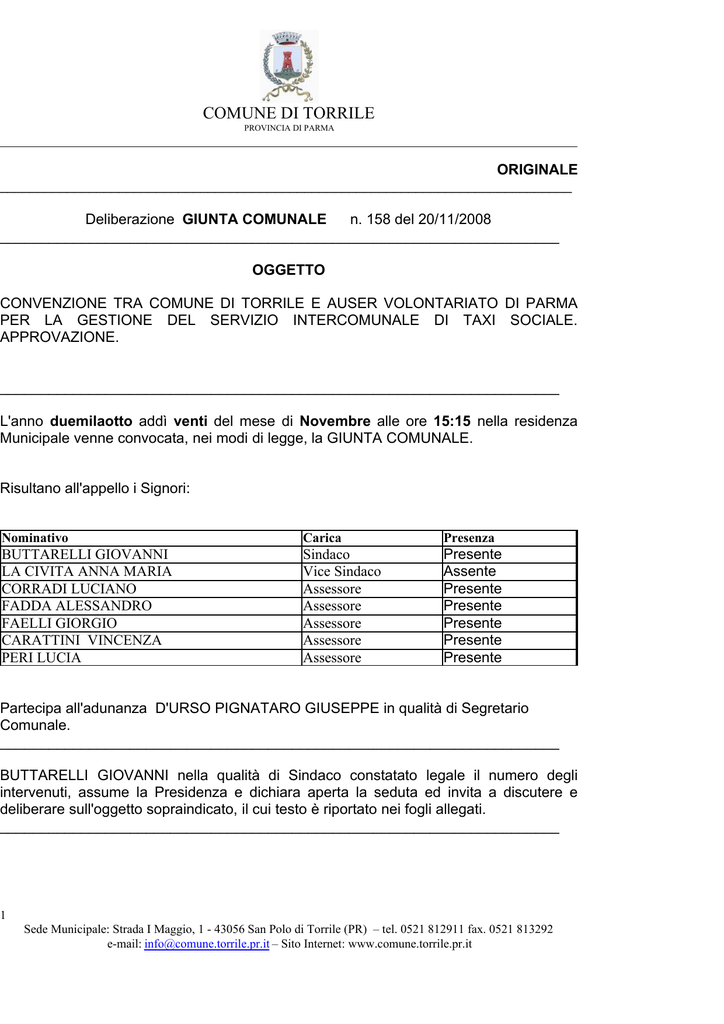 COMUNE DI TORRILE
PROVINCIA DI PARMA

ORIGINALE

Deliberazione GIUNTA COMUNALE n. 158 del 20/11/2008

OGGETTO

CONVENZIONE TRA COMUNE DI TORRILE E AUSER VOLONTARIATO DI PARMA PER LA GESTIONE DEL SERVIZIO INTERCOMUNALE DI TAXI SOCIALE. APPROVAZIONE.

L'anno duemilaotto addì venti del mese di Novembre alle ore 15:15 nella residenza Municipale venne convocata, nei modi di legge, la GIUNTA COMUNALE.

Risultano all'appello i Signori:

| Nominativo | Carica | Presenza |
|---|---|---|
| BUTTARELLI GIOVANNI | Sindaco | Presente |
| LA CIVITA ANNA MARIA | Vice Sindaco | Assente |
| CORRADI LUCIANO | Assessore | Presente |
| FADDA ALESSANDRO | Assessore | Presente |
| FAELLI GIORGIO | Assessore | Presente |
| CARATTINI VINCENZA | Assessore | Presente |
| PERI LUCIA | Assessore | Presente |

Partecipa all'adunanza D'URSO PIGNATARO GIUSEPPE in qualità di Segretario Comunale.

BUTTARELLI GIOVANNI nella qualità di Sindaco constatato legale il numero degli intervenuti, assume la Presidenza e dichiara aperta la seduta ed invita a discutere e deliberare sull'oggetto sopraindicato, il cui testo è riportato nei fogli allegati.

1

Sede Municipale: Strada I Maggio, 1 - 43056 San Polo di Torrile (PR) – tel. 0521 812911 fax. 0521 813292
e-mail: info@comune.torrile.pr.it – Sito Internet: www.comune.torrile.pr.it